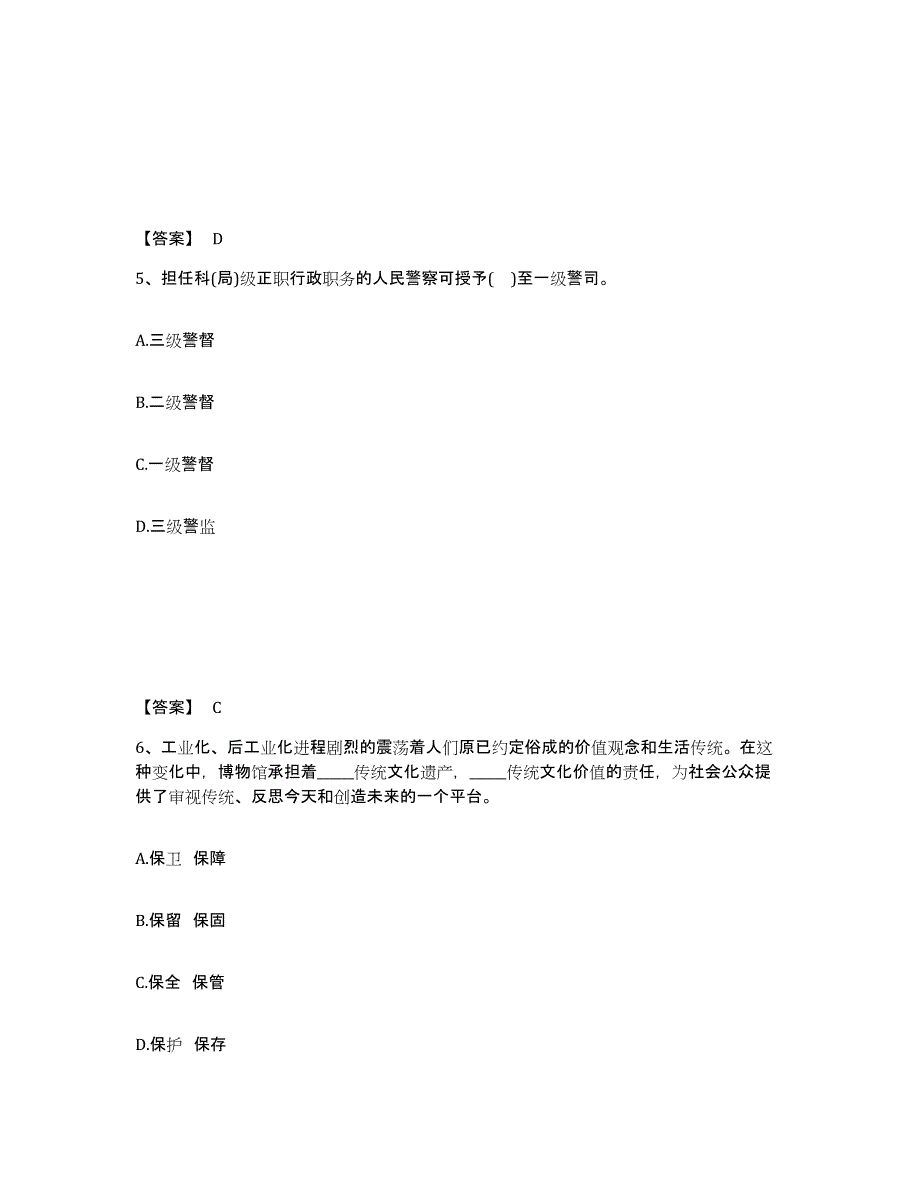 【答案】 D

5、担任科(局)级正职行政职务的人民警察可授予(　)至一级警司。

A.三级警督

B.二级警督

C.一级警督

D.三级警监

【答案】 C

6、工业化、后工业化进程剧烈的震荡着人们原已约定俗成的价值观念和生活传统。在这种变化中，博物馆承担着_____传统文化遗产，_____传统文化价值的责任，为社会公众提供了审视传统、反思今天和创造未来的一个平台。

A.保卫 保障

B.保留 保固

C.保全 保管

D.保护 保存